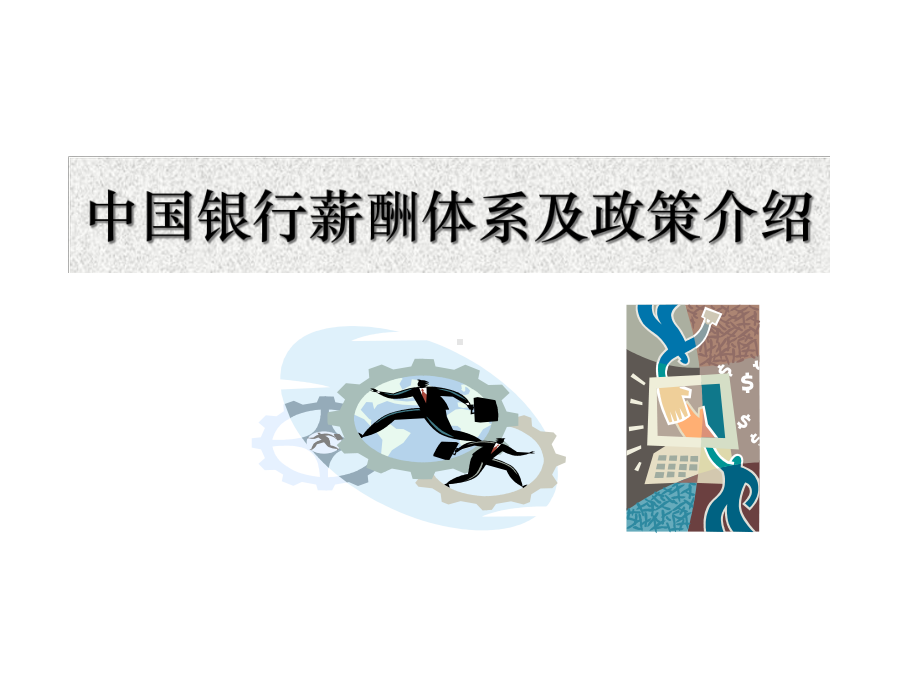 中国银行薪酬体系及政策介绍